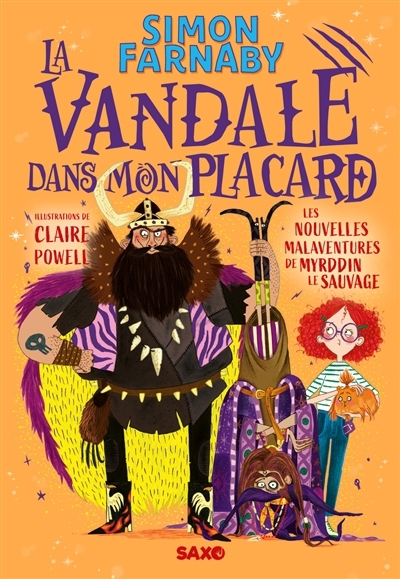 SIMON FARNABY

LA VANDALE DANS MON PLACARD

ILLUSTRATIONS DE
CLAIRE POWELL

LES NOUVELLES MALAVENTURES DE MYRDDIN LE SAUVAGE

SAXO